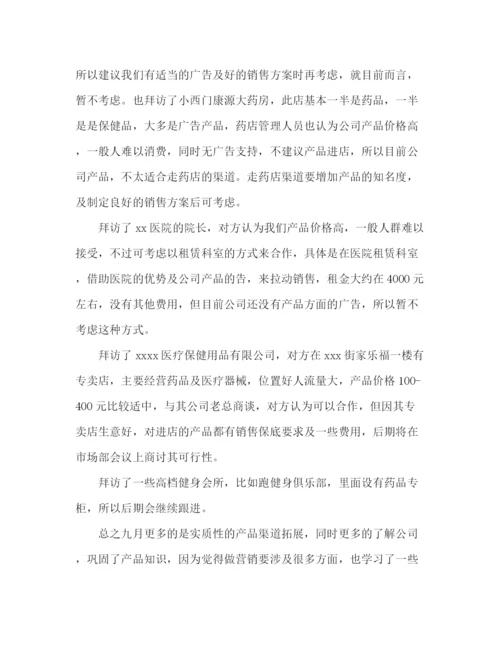 所以建议我们有适当的广告及好的销售方案时再考虑，就目前而言，暂不考虑。也拜访了小西门康源大药房，此店基本一半是药品，一半是是保健品，大多是广告产品，药店管理人员也认为公司产品价格高，一般人难以消费，同时无广告支持，不建议产品进店，所以目前公司产品，不太适合走药店的渠道。走药店渠道要增加产品的知名度，及制定良好的销售方案后可考虑。

拜访了 xx 医院的院长，对方认为我们产品价格高，一般人群难以接受，不过可考虑以租赁科室的方式来合作，具体是在医院租赁科室，借助医院的优势及公司产品的告，来拉动销售，租金大约在 4000 元左右，没有其他费用，但目前公司还没有产品方面的广告，所以暂不考虑这种方式。

拜访了 xxxx 医疗保健用品有限公司，对方在 xxx 街家乐福一楼有专卖店，主要经营药品及医疗器械，位置好人流量大，产品价格 100-400 元比较适中，与其公司老总商谈，对方认为可以合作，但因其专卖店生意好，对进店的产品都有销售保底要求及一些费用，后期将在市场部会议上商讨其可行性。

拜访了一些高档健身会所，比如跑健身俱乐部，里面设有药品专柜，所以后期会继续跟进。

总之九月更多的是实质性的产品渠道拓展，同时更多的了解公司，巩固了产品知识，因为觉得做营销要涉及很多方面，也学习了一些